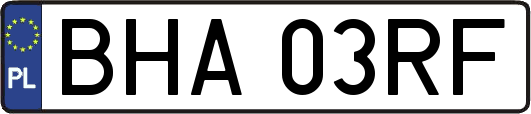 PL
BHA 03RF